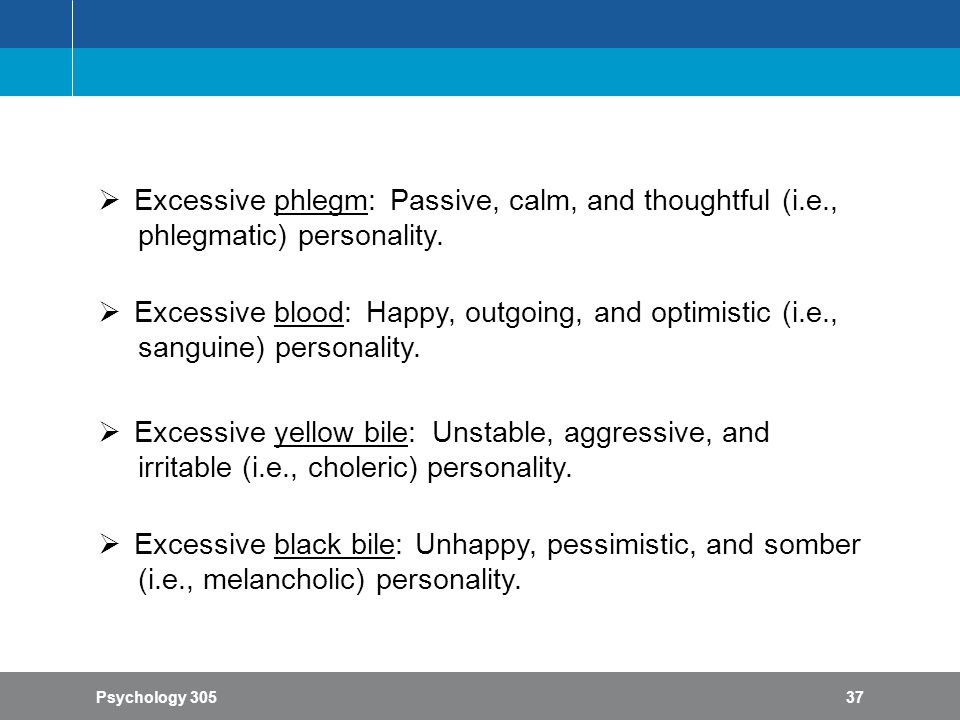 ➢ Excessive phlegm: Passive, calm, and thoughtful (i.e., phlegmatic) personality.

➢ Excessive blood: Happy, outgoing, and optimistic (i.e., sanguine) personality.

➢ Excessive yellow bile: Unstable, aggressive, and irritable (i.e., choleric) personality.

➢ Excessive black bile: Unhappy, pessimistic, and somber (i.e., melancholic) personality.

Psychology 305

37